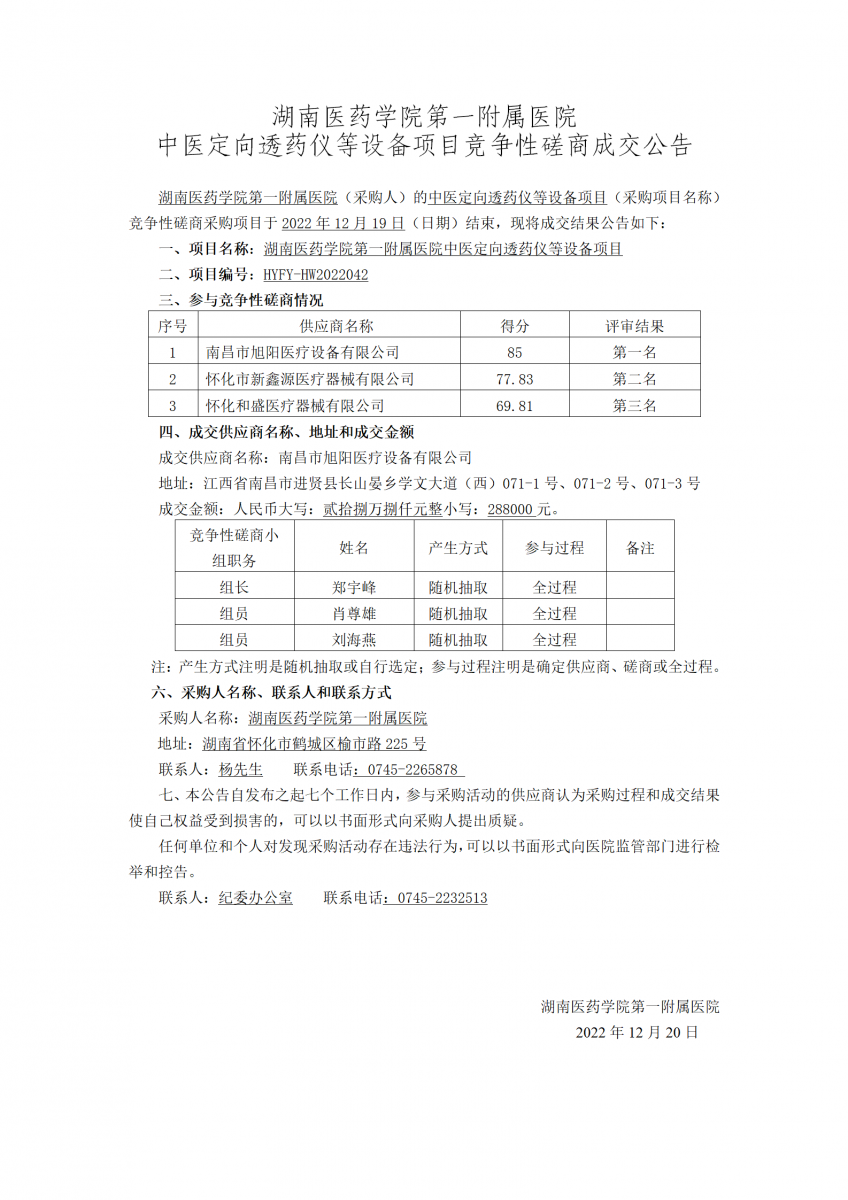 湖南医药学院第一附属医院
中医定向透药仪等设备项目竞争性磋商成交公告

湖南医药学院第一附属医院（采购人）的中医定向透药仪等设备项目（采购项目名称）竞争性磋商采购项目于 2022 年 12 月 19 日（日期）结束，现将成交结果公告如下：

一、项目名称：湖南医药学院第一附属医院中医定向透药仪等设备项目

二、项目编号：HYFY-HW2022042

三、参与竞争性磋商情况

| 序号 | 供应商名称 | 得分 | 评审结果 |
|---|---|---|---|
| 1 | 南昌市旭阳医疗设备有限公司 | 85 | 第一名 |
| 2 | 怀化市新鑫源医疗器械有限公司 | 77.83 | 第二名 |
| 3 | 怀化和盛医疗器械有限公司 | 69.81 | 第三名 |

四、成交供应商名称、地址和成交金额

成交供应商名称：南昌市旭阳医疗设备有限公司

地址：江西省南昌市进贤县长山晏乡学文大道（西）071-1 号、071-2 号、071-3 号

成交金额：人民币大写：贰拾捌万捌仟元整小写：288000 元。

| 竞争性磋商小组职务 | 姓名 | 产生方式 | 参与过程 | 备注 |
|---|---|---|---|---|
| 组长 | 郑宇峰 | 随机抽取 | 全过程 | |
| 组员 | 肖尊雄 | 随机抽取 | 全过程 | |
| 组员 | 刘海燕 | 随机抽取 | 全过程 | |

注：产生方式注明是随机抽取或自行选定；参与过程注明是确定供应商、磋商或全过程。

六、采购人名称、联系人和联系方式

采购人名称：湖南医药学院第一附属医院

地址：湖南省怀化市鹤城区榆市路 225 号

联系人：杨先生　　联系电话：0745-2265878

七、本公告自发布之起七个工作日内，参与采购活动的供应商认为采购过程和成交结果使自己权益受到损害的，可以以书面形式向采购人提出质疑。

任何单位和个人对发现采购活动存在违法行为，可以以书面形式向医院监管部门进行检举和控告。

联系人：纪委办公室　　联系电话：0745-2232513

湖南医药学院第一附属医院
2022 年 12 月 20 日